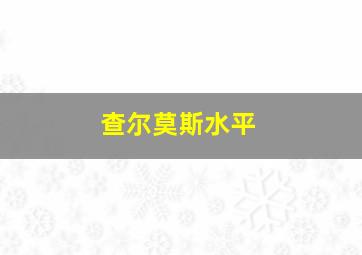 查尔莫斯水平